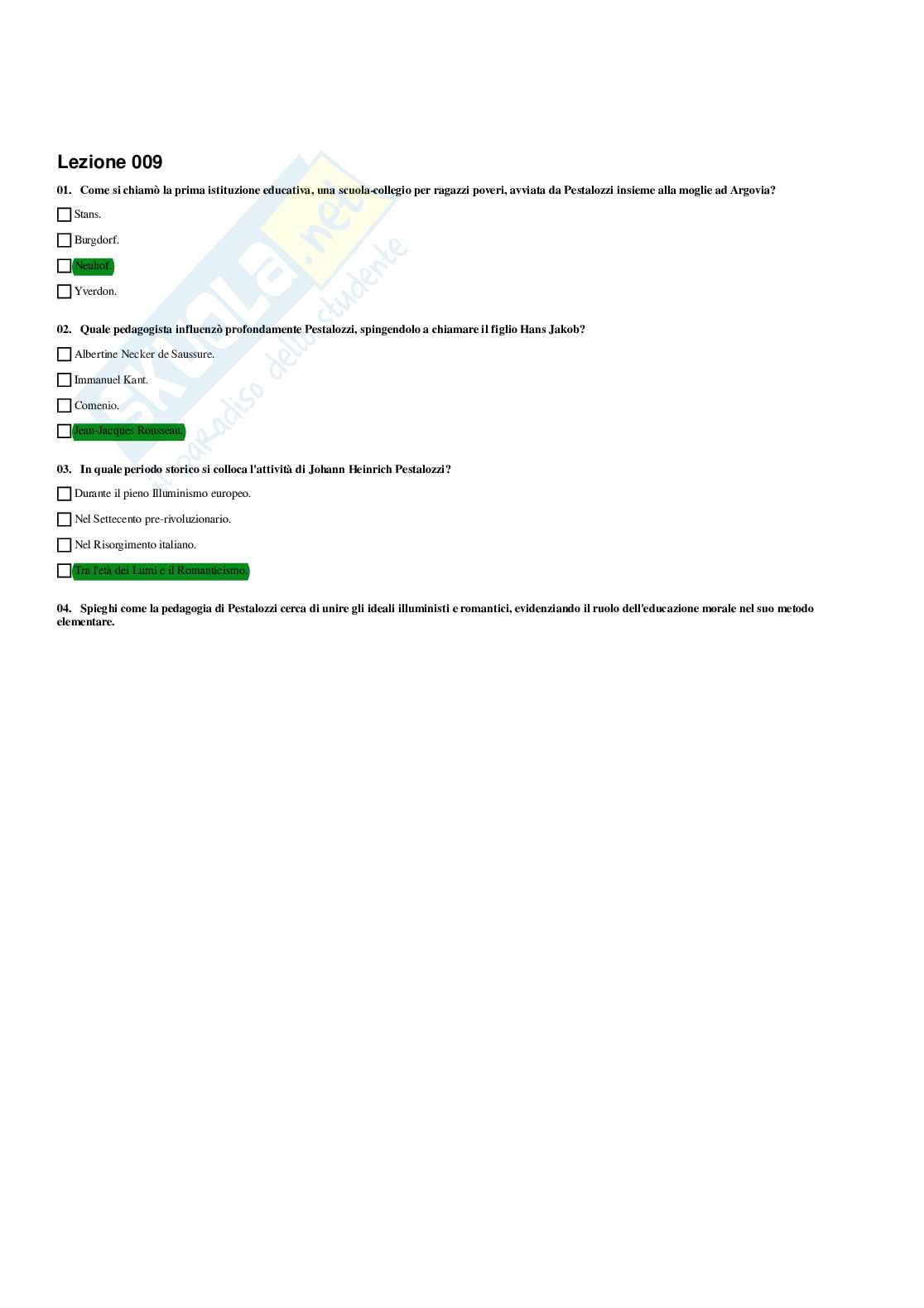 Lezione 009

01. Come si chiamò la prima istituzione educativa, una scuola-collegio per ragazzi poveri, avviata da Pestalozzi insieme alla moglie ad Argovia?

☐ Stans.

☐ Burgdorf.

☐ Neuhof.

☐ Yverdon.

02. Quale pedagogista influenzò profondamente Pestalozzi, spingendolo a chiamare il figlio Hans Jakob?

☐ Albertine Necker de Saussure.

☐ Immanuel Kant.

☐ Comenio.

☐ Jean-Jacques Rousseau.

03. In quale periodo storico si colloca l'attività di Johann Heinrich Pestalozzi?

☐ Durante il pieno Illuminismo europeo.

☐ Nel Settecento pre-rivoluzionario.

☐ Nel Risorgimento italiano.

☐ Tra l'età dei Lumi e il Romanticismo.

04. Spieghi come la pedagogia di Pestalozzi cerca di unire gli ideali illuministi e romantici, evidenziando il ruolo dell'educazione morale nel suo metodo elementare.

skuola.net il paradiso dello studente